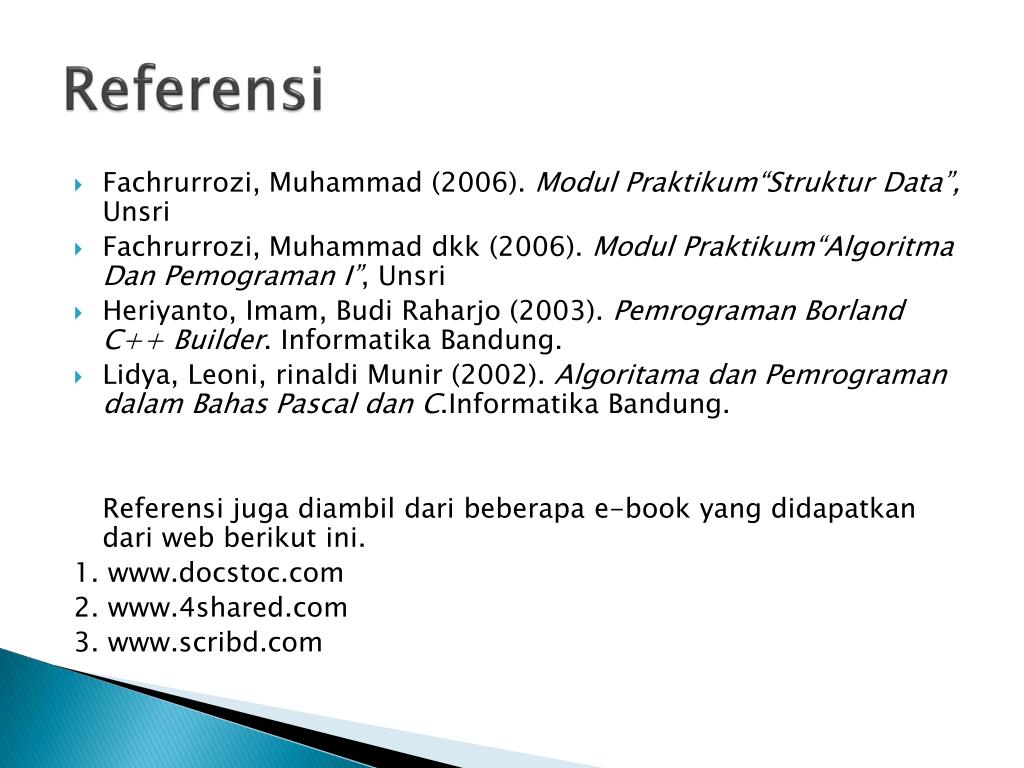 Referensi

Fachrurrozi, Muhammad (2006). Modul Praktikum“Struktur Data”, Unsri

Fachrurrozi, Muhammad dkk (2006). Modul Praktikum“Algoritma Dan Pemograman I”, Unsri

Heriyanto, Imam, Budi Raharjo (2003). Pemrograman Borland C++ Builder. Informatika Bandung.

Lidya, Leoni, rinaldi Munir (2002). Algoritama dan Pemrograman dalam Bahas Pascal dan C.Informatika Bandung.

Referensi juga diambil dari beberapa e-book yang didapatkan dari web berikut ini.

1. www.docstoc.com
2. www.4shared.com
3. www.scribd.com